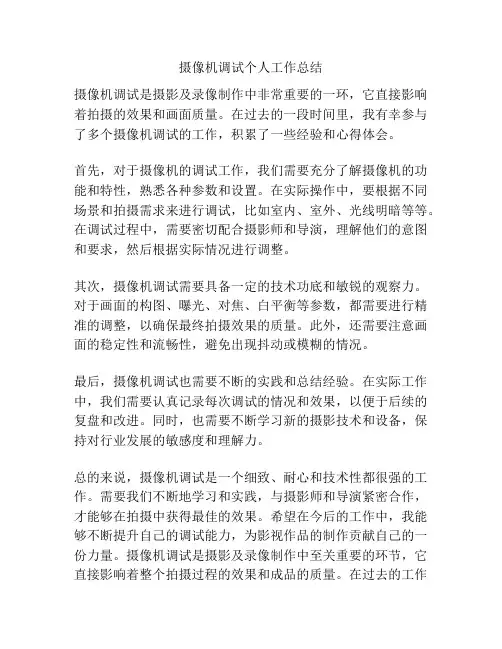 摄像机调试个人工作总结

摄像机调试是摄影及录像制作中非常重要的一环，它直接影响着拍摄的效果和画面质量。在过去的一段时间里，我有幸参与了多个摄像机调试的工作，积累了一些经验和心得体会。

首先，对于摄像机的调试工作，我们需要充分了解摄像机的功能和特性，熟悉各种参数和设置。在实际操作中，要根据不同场景和拍摄需求来进行调试，比如室内、室外、光线明暗等等。在调试过程中，需要密切配合摄影师和导演，理解他们的意图和要求，然后根据实际情况进行调整。

其次，摄像机调试需要具备一定的技术功底和敏锐的观察力。对于画面的构图、曝光、对焦、白平衡等参数，都需要进行精准的调整，以确保最终拍摄效果的质量。此外，还需要注意画面的稳定性和流畅性，避免出现抖动或模糊的情况。

最后，摄像机调试也需要不断的实践和总结经验。在实际工作中，我们需要认真记录每次调试的情况和效果，以便于后续的复盘和改进。同时，也需要不断学习新的摄影技术和设备，保持对行业发展的敏感度和理解力。

总的来说，摄像机调试是一个细致、耐心和技术性都很强的工作。需要我们不断地学习和实践，与摄影师和导演紧密合作，才能够在拍摄中获得最佳的效果。希望在今后的工作中，我能够不断提升自己的调试能力，为影视作品的制作贡献自己的一份力量。摄像机调试是摄影及录像制作中至关重要的环节，它直接影响着整个拍摄过程的效果和成品的质量。在过去的工作